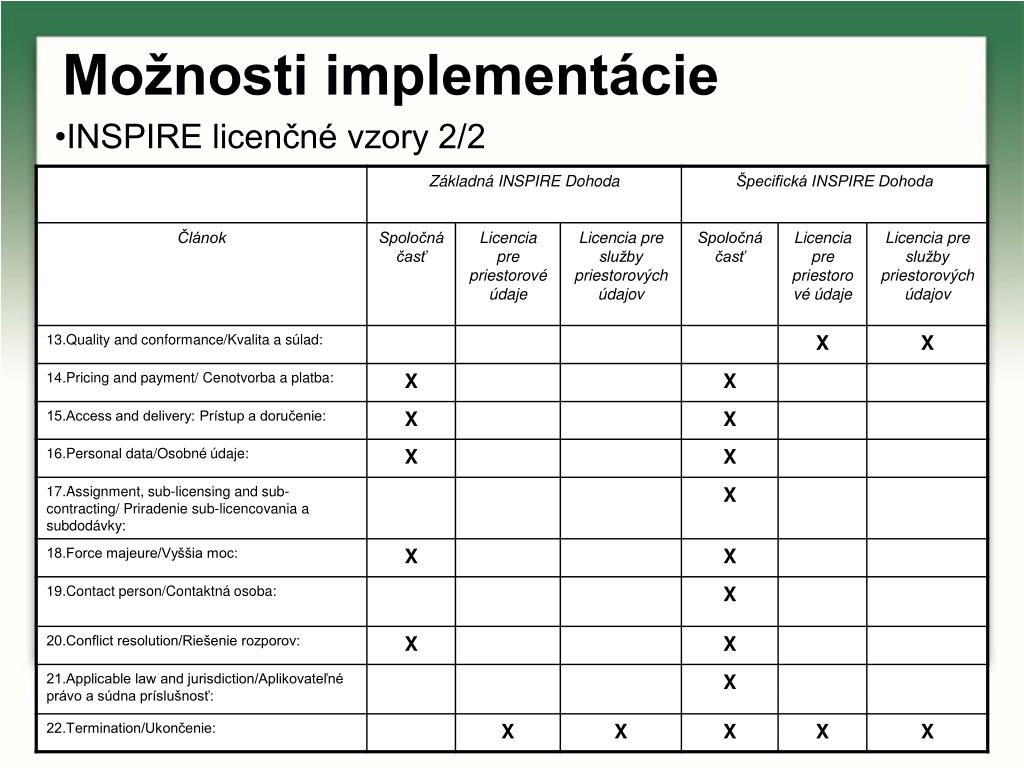 Možnosti implementácie

•INSPIRE licenčné vzory 2/2

| | Základná INSPIRE Dohoda | | | Špecifická INSPIRE Dohoda | | |
|---|---|---|---|---|---|---|
| Článok | Spoločná časť | Licencia pre priestorové údaje | Licencia pre služby priestorových údajov | Spoločná časť | Licencia pre priestorové údaje | Licencia pre služby priestorových údajov |
| 13.Quality and conformance/Kvalita a súlad: | | | | | X | X |
| 14.Pricing and payment/ Cenotvorba a platba: | X | | | X | | |
| 15.Access and delivery: Prístup a doručenie: | X | | | X | | |
| 16.Personal data/Osobné údaje: | X | | | X | | |
| 17.Assignment, sub-licensing and sub-contracting/ Priradenie sub-licencovania a subdodávky: | | | | X | | |
| 18.Force majeure/Vyššia moc: | X | | | X | | |
| 19.Contact person/Contaktná osoba: | | | | X | | |
| 20.Conflict resolution/Riešenie rozporov: | X | | | X | | |
| 21.Applicable law and jurisdiction/Aplikovateľné právo a súdna príslušnosť: | | | | X | | |
| 22.Termination/Ukončenie: | | X | X | X | X | X |